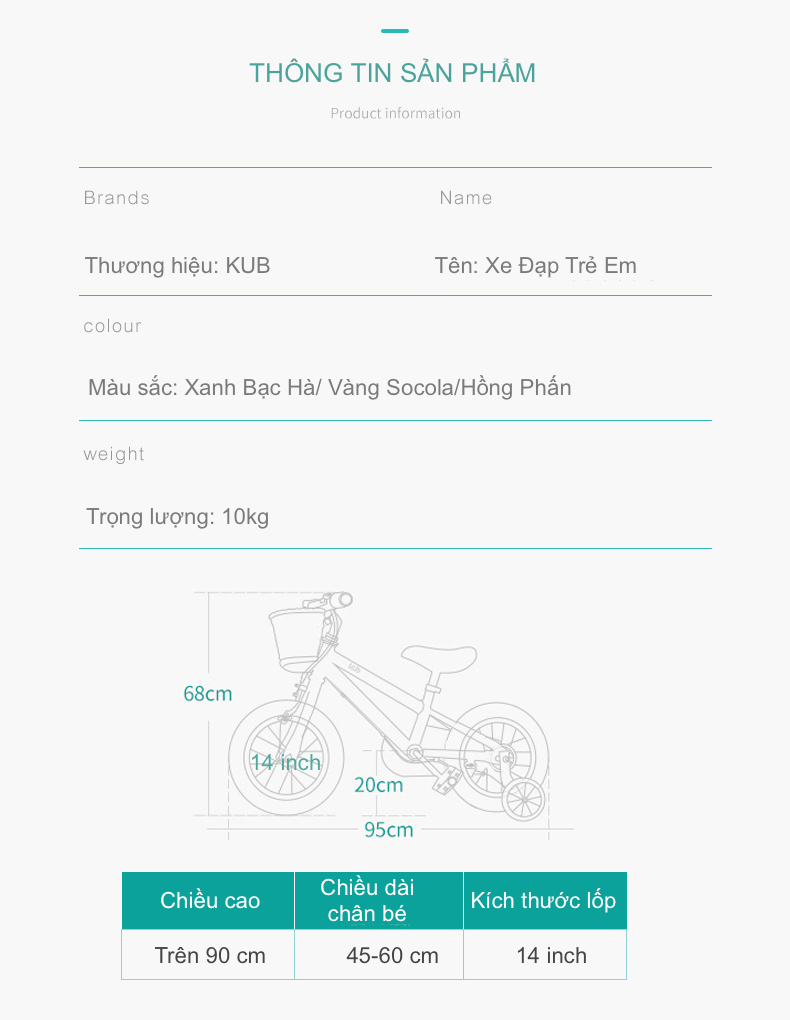 THÔNG TIN SẢN PHẨM

Product information

Brands

Name

Thương hiệu: KUB

Tên: Xe Đạp Trẻ Em

colour

Màu sắc: Xanh Bạc Hà/ Vàng Socola/Hồng Phấn

weight

Trọng lượng: 10kg

68cm

14 inch

20cm

95cm

| Chiều cao | Chiều dài chân bé | Kích thước lốp |
|---|---|---|
| Trên 90 cm | 45-60 cm | 14 inch |